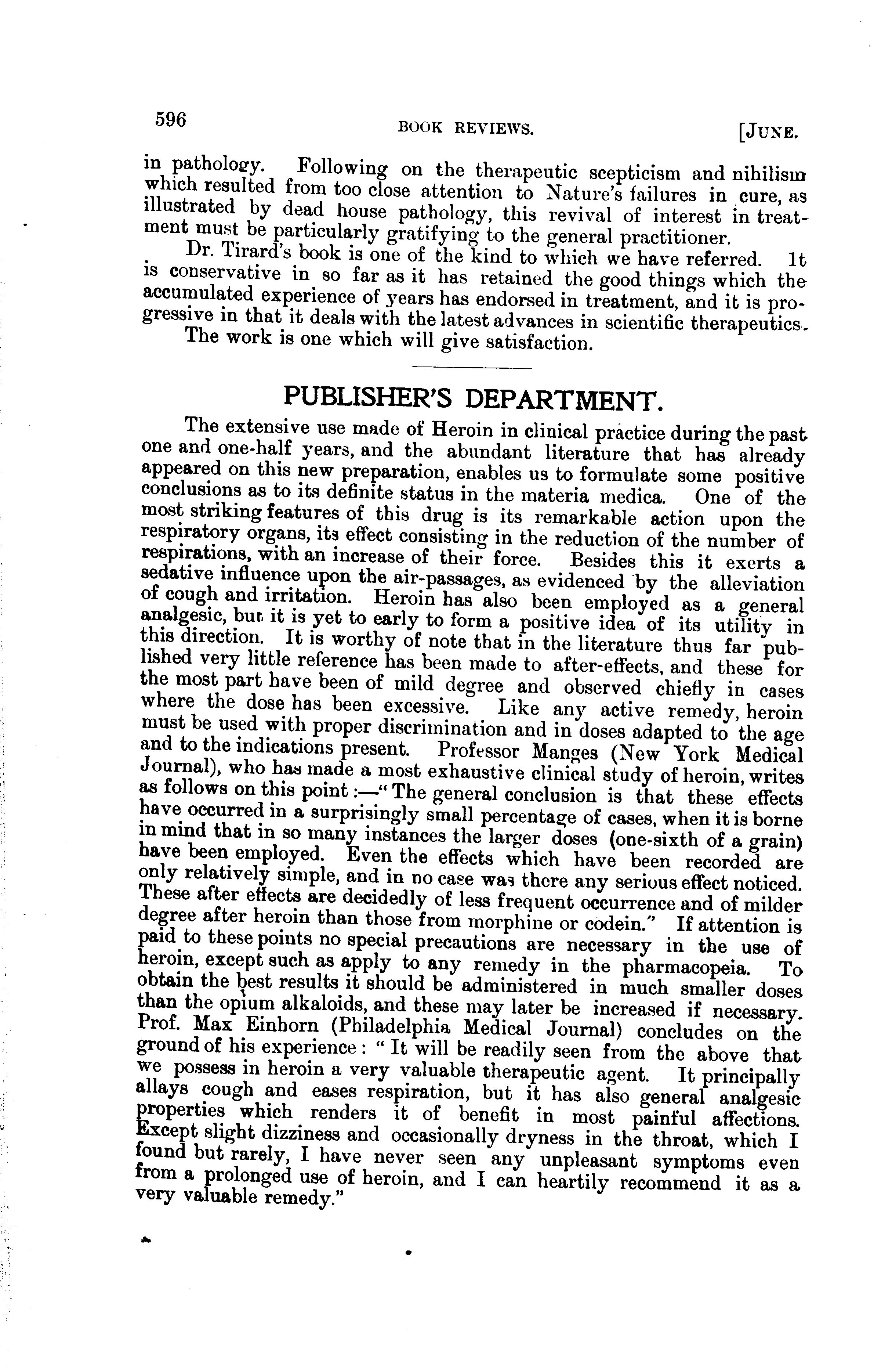 596 BOOK REVIEWS. [JUNE.

in pathology. Following on the therapeutic scepticism and nihilism which resulted from too close attention to Nature's failures in cure, as illustrated by dead house pathology, this revival of interest in treatment must be particularly gratifying to the general practitioner.

Dr. Tirard's book is one of the kind to which we have referred. It is conservative in so far as it has retained the good things which the accumulated experience of years has endorsed in treatment, and it is progressive in that it deals with the latest advances in scientific therapeutics.

The work is one which will give satisfaction.

PUBLISHER'S DEPARTMENT.

The extensive use made of Heroin in clinical practice during the past one and one-half years, and the abundant literature that has already appeared on this new preparation, enables us to formulate some positive conclusions as to its definite status in the materia medica. One of the most striking features of this drug is its remarkable action upon the respiratory organs, its effect consisting in the reduction of the number of respirations, with an increase of their force. Besides this it exerts a sedative influence upon the air-passages, as evidenced by the alleviation of cough and irritation. Heroin has also been employed as a general analgesic, but it is yet to early to form a positive idea of its utility in this direction. It is worthy of note that in the literature thus far published very little reference has been made to after-effects, and these for the most part have been of mild degree and observed chiefly in cases where the dose has been excessive. Like any active remedy, heroin must be used with proper discrimination and in doses adapted to the age and to the indications present. Professor Manges (New York Medical Journal), who has made a most exhaustive clinical study of heroin, writes as follows on this point:—"The general conclusion is that these effects have occurred in a surprisingly small percentage of cases, when it is borne in mind that in so many instances the larger doses (one-sixth of a grain) have been employed. Even the effects which have been recorded are only relatively simple, and in no case was there any serious effect noticed. These after effects are decidedly of less frequent occurrence and of milder degree after heroin than those from morphine or codein." If attention is paid to these points no special precautions are necessary in the use of heroin, except such as apply to any remedy in the pharmacopeia. To obtain the best results it should be administered in much smaller doses than the opium alkaloids, and these may later be increased if necessary. Prof. Max Einhorn (Philadelphia Medical Journal) concludes on the ground of his experience: "It will be readily seen from the above that we possess in heroin a very valuable therapeutic agent. It principally allays cough and eases respiration, but it has also general analgesic properties which renders it of benefit in most painful affections. Except slight dizziness and occasionally dryness in the throat, which I found but rarely, I have never seen any unpleasant symptoms even from a prolonged use of heroin, and I can heartily recommend it as a very valuable remedy."